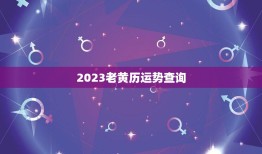 2023老黄历运势查询